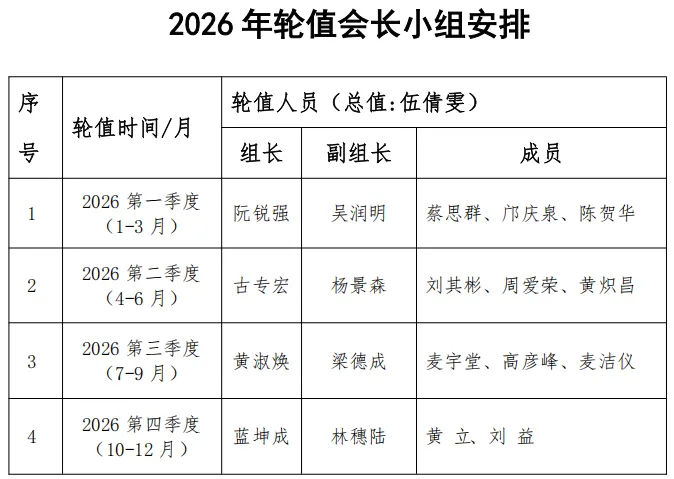 2026 年轮值会长小组安排

| 序号 | 轮值时间/月 | 轮值人员（总值:伍倩雯） | | |
|---|---|---|---|---|
| | | 组长 | 副组长 | 成员 |
| 1 | 2026 第一季度（1-3 月） | 阮锐强 | 吴润明 | 蔡思群、邝庆泉、陈贺华 |
| 2 | 2026 第二季度（4-6 月） | 古专宏 | 杨景森 | 刘其彬、周爱荣、黄炽昌 |
| 3 | 2026 第三季度（7-9 月） | 黄淑焕 | 梁德成 | 麦宇堂、高彦峰、麦洁仪 |
| 4 | 2026 第四季度（10-12 月） | 蓝坤成 | 林穗陆 | 黄 立、刘 益 |